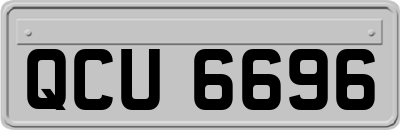 QCU 6696